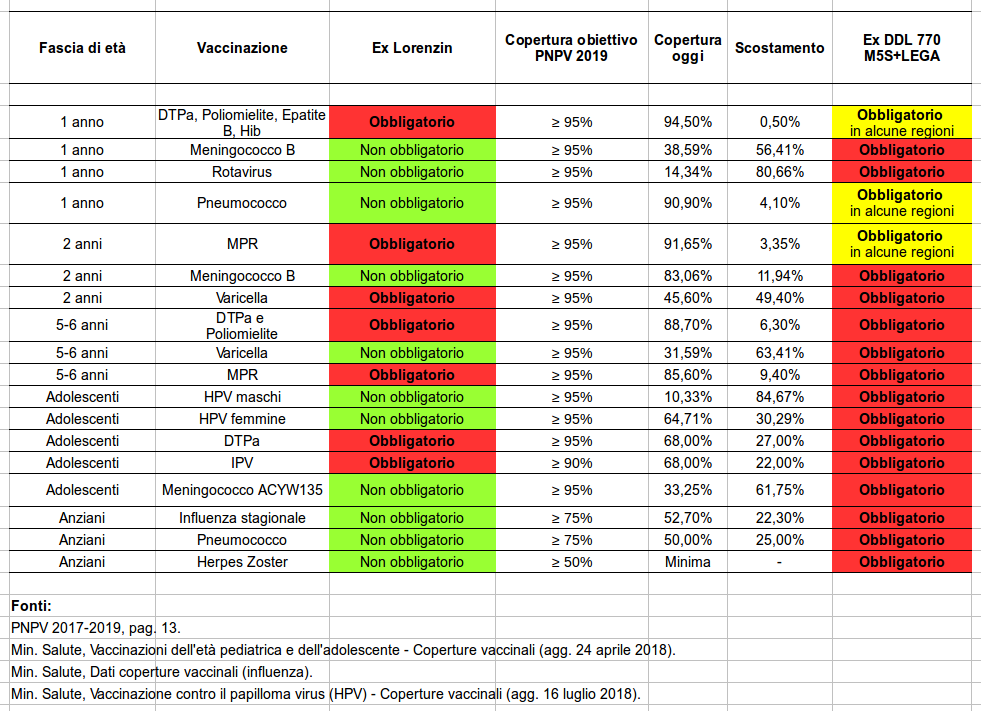 | Fascia di età | Vaccinazione | Ex Lorenzin | Copertura obiettivo PNPV 2019 | Copertura oggi | Scostamento | Ex DDL 770 M5S+LEGA |
|---|---|---|---|---|---|---|
| 1 anno | DTPa, Poliomielite, Epatite B, Hib | Obbligatorio | ≥ 95% | 94,50% | 0,50% | Obbligatorio in alcune regioni |
| 1 anno | Meningococco B | Non obbligatorio | ≥ 95% | 38,59% | 56,41% | Obbligatorio |
| 1 anno | Rotavirus | Non obbligatorio | ≥ 95% | 14,34% | 80,66% | Obbligatorio |
| 1 anno | Pneumococco | Non obbligatorio | ≥ 95% | 90,90% | 4,10% | Obbligatorio in alcune regioni |
| 2 anni | MPR | Obbligatorio | ≥ 95% | 91,65% | 3,35% | Obbligatorio in alcune regioni |
| 2 anni | Meningococco B | Non obbligatorio | ≥ 95% | 83,06% | 11,94% | Obbligatorio |
| 2 anni | Varicella | Obbligatorio | ≥ 95% | 45,60% | 49,40% | Obbligatorio |
| 5-6 anni | DTPa e Poliomielite | Obbligatorio | ≥ 95% | 88,70% | 6,30% | Obbligatorio |
| 5-6 anni | Varicella | Non obbligatorio | ≥ 95% | 31,59% | 63,41% | Obbligatorio |
| 5-6 anni | MPR | Obbligatorio | ≥ 95% | 85,60% | 9,40% | Obbligatorio |
| Adolescenti | HPV maschi | Non obbligatorio | ≥ 95% | 10,33% | 84,67% | Obbligatorio |
| Adolescenti | HPV femmine | Non obbligatorio | ≥ 95% | 64,71% | 30,29% | Obbligatorio |
| Adolescenti | DTPa | Obbligatorio | ≥ 95% | 68,00% | 27,00% | Obbligatorio |
| Adolescenti | IPV | Obbligatorio | ≥ 90% | 68,00% | 22,00% | Obbligatorio |
| Adolescenti | Meningococco ACYW135 | Non obbligatorio | ≥ 95% | 33,25% | 61,75% | Obbligatorio |
| Anziani | Influenza stagionale | Non obbligatorio | ≥ 75% | 52,70% | 22,30% | Obbligatorio |
| Anziani | Pneumococco | Non obbligatorio | ≥ 75% | 50,00% | 25,00% | Obbligatorio |
| Anziani | Herpes Zoster | Non obbligatorio | ≥ 50% | Minima | - | Obbligatorio |

Fonti:
PNPV 2017-2019, pag. 13.
Min. Salute, Vaccinazioni dell'età pediatrica e dell'adolescente - Coperture vaccinali (agg. 24 aprile 2018).
Min. Salute, Dati coperture vaccinali (influenza).
Min. Salute, Vaccinazione contro il papilloma virus (HPV) - Coperture vaccinali (agg. 16 luglio 2018).